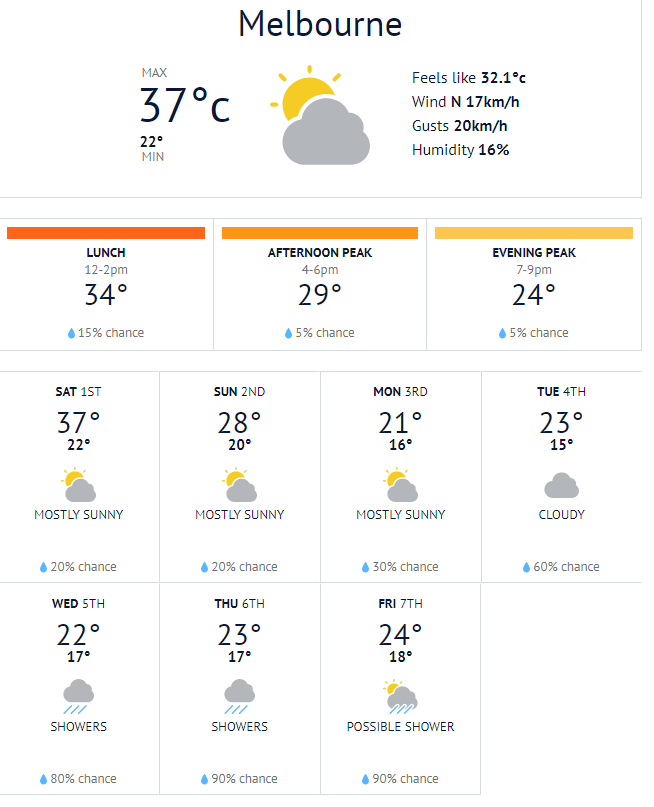 Melbourne

MAX
37°c
22°
MIN

Feels like 32.1°c
Wind N 17km/h
Gusts 20km/h
Humidity 16%

LUNCH
12-2pm
34°
15% chance

AFTERNOON PEAK
4-6pm
29°
5% chance

EVENING PEAK
7-9pm
24°
5% chance

SAT 1ST
37°
22°
MOSTLY SUNNY
20% chance

SUN 2ND
28°
20°
MOSTLY SUNNY
20% chance

MON 3RD
21°
16°
MOSTLY SUNNY
30% chance

TUE 4TH
23°
15°
CLOUDY
60% chance

WED 5TH
22°
17°
SHOWERS
80% chance

THU 6TH
23°
17°
SHOWERS
90% chance

FRI 7TH
24°
18°
POSSIBLE SHOWER
90% chance